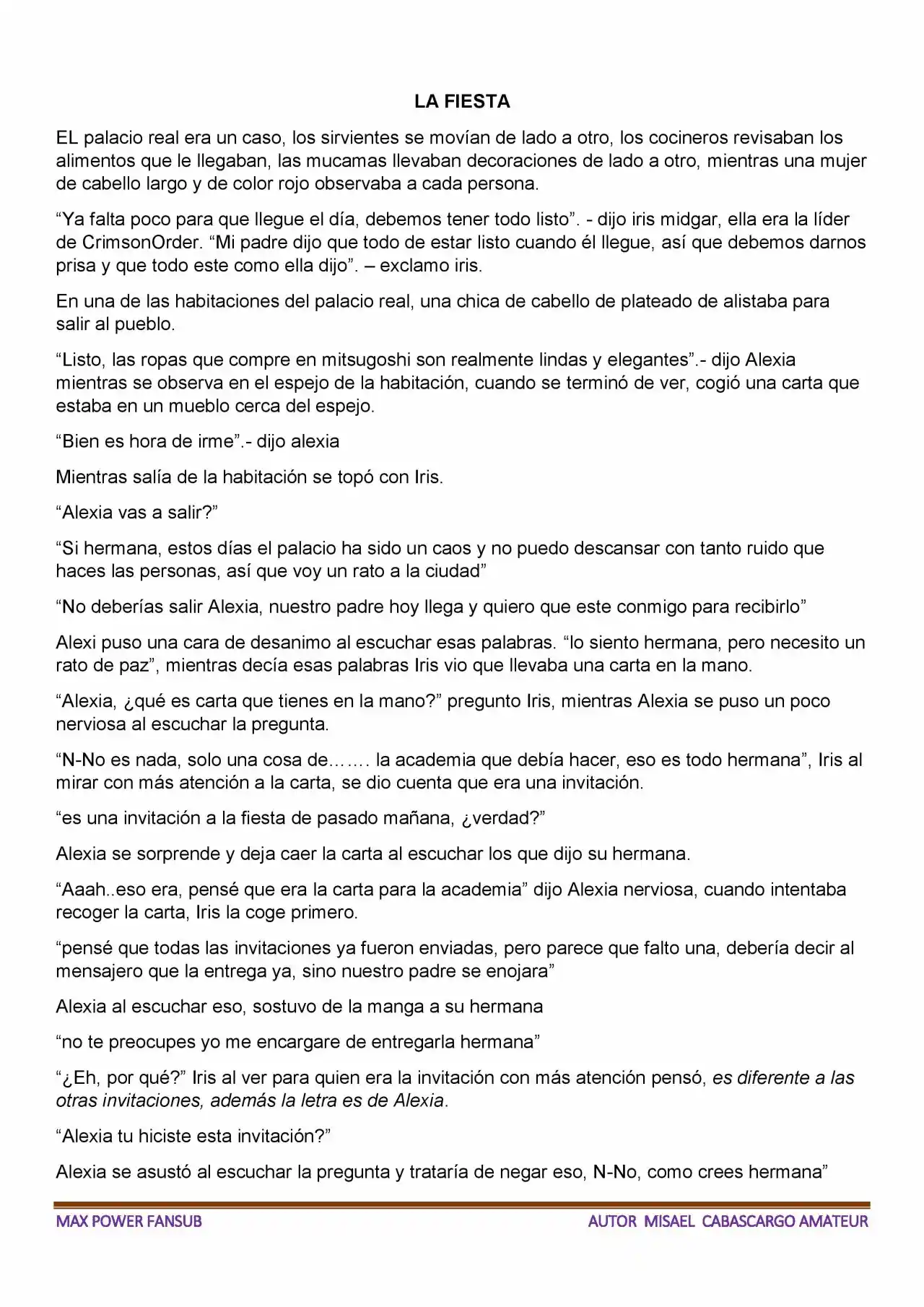 LA FIESTA

EL palacio real era un caso, los sirvientes se movían de lado a otro, los cocineros revisaban los alimentos que le llegaban, las mucamas llevaban decoraciones de lado a otro, mientras una mujer de cabello largo y de color rojo observaba a cada persona.

"Ya falta poco para que llegue el día, debemos tener todo listo". - dijo iris midgar, ella era la líder de CrimsonOrder. "Mi padre dijo que todo de estar listo cuando él llegue, así que debemos darnos prisa y que todo este como ella dijo". – exclamo iris.

En una de las habitaciones del palacio real, una chica de cabello de plateado de alistaba para salir al pueblo.

"Listo, las ropas que compre en mitsugoshi son realmente lindas y elegantes".- dijo Alexia mientras se observa en el espejo de la habitación, cuando se terminó de ver, cogió una carta que estaba en un mueblo cerca del espejo.

"Bien es hora de irme".- dijo alexia

Mientras salía de la habitación se topó con Iris.

"Alexia vas a salir?"

"Si hermana, estos días el palacio ha sido un caos y no puedo descansar con tanto ruido que haces las personas, así que voy un rato a la ciudad"

"No deberías salir Alexia, nuestro padre hoy llega y quiero que este conmigo para recibirlo"

Alexi puso una cara de desanimo al escuchar esas palabras. "lo siento hermana, pero necesito un rato de paz", mientras decía esas palabras Iris vio que llevaba una carta en la mano.

"Alexia, ¿qué es carta que tienes en la mano?" pregunto Iris, mientras Alexia se puso un poco nerviosa al escuchar la pregunta.

"N-No es nada, solo una cosa de……. la academia que debía hacer, eso es todo hermana", Iris al mirar con más atención a la carta, se dio cuenta que era una invitación.

"es una invitación a la fiesta de pasado mañana, ¿verdad?"

Alexia se sorprende y deja caer la carta al escuchar los que dijo su hermana.

"Aaah..eso era, pensé que era la carta para la academia" dijo Alexia nerviosa, cuando intentaba recoger la carta, Iris la coge primero.

"pensé que todas las invitaciones ya fueron enviadas, pero parece que falto una, debería decir al mensajero que la entrega ya, sino nuestro padre se enojara"

Alexia al escuchar eso, sostuvo de la manga a su hermana

"no te preocupes yo me encargare de entregarla hermana"

"¿Eh, por qué?" Iris al ver para quien era la invitación con más atención pensó, es diferente a las otras invitaciones, además la letra es de Alexia.

"Alexia tu hiciste esta invitación?"

Alexia se asustó al escuchar la pregunta y trataría de negar eso, N-No, como crees hermana"

MAX POWER FANSUB

AUTOR MISAEL CABASCARGO AMATEUR